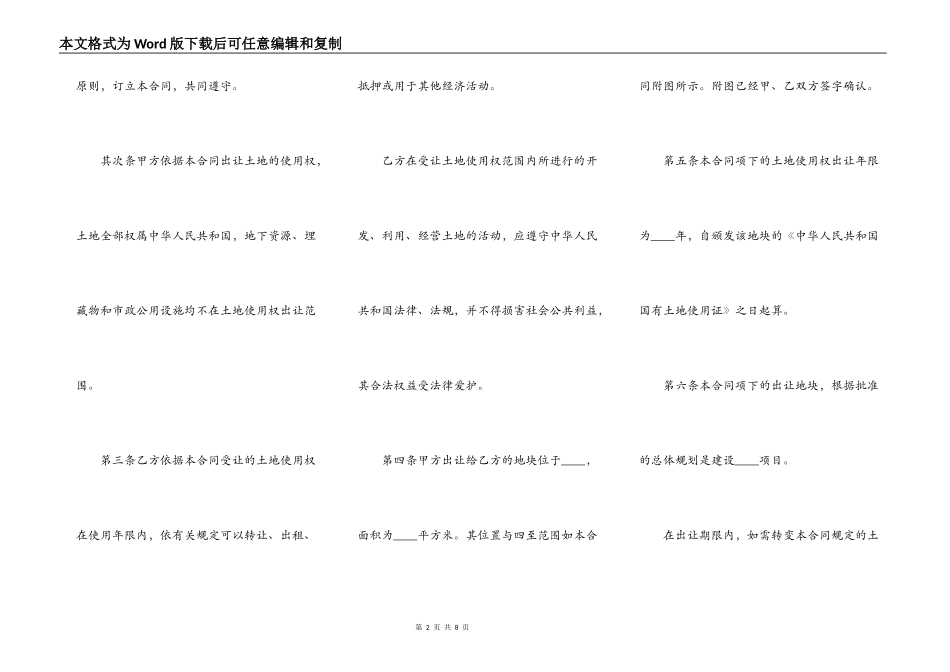 本文格式为Word版下载后可任意编辑和复制

原则，订立本合同，共同遵守。

其次条甲方依据本合同出让土地的使用权，土地全部权属中华人民共和国，地下资源、埋藏物和市政公用设施均不在土地使用权出让范围。

第三条乙方依据本合同受让的土地使用权在使用年限内，依有关规定可以转让、出租、抵押或用于其他经济活动。

乙方在受让土地使用权范围内所进行的开发、利用、经营土地的活动，应遵守中华人民共和国法律、法规，并不得损害社会公共利益，其合法权益受法律爱护。

第四条甲方出让给乙方的地块位于____，面积为____平方米。其位置与四至范围如本合同附图所示。附图已经甲、乙双方签字确认。

第五条本合同项下的土地使用权出让年限为____年，自颁发该地块的《中华人民共和国国有土地使用证》之日起算。

第六条本合同项下的出让地块，根据批准的总体规划是建设____项目。

在出让期限内，如需转变本合同规定的土

第 2 页 共 8 页